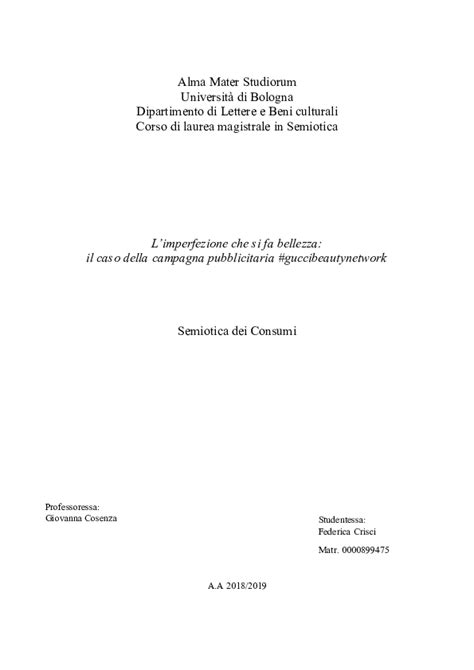 Alma Mater Studiorum
Università di Bologna
Dipartimento di Lettere e Beni culturali
Corso di laurea magistrale in Semiotica

L'imperfezione che si fa bellezza:
il caso della campagna pubblicitaria #guccibeautynetwork

Semiotica dei Consumi

Professoressa:
Giovanna Cosenza

Studentessa:
Federica Crisci

Matr. 0000899475

A.A 2018/2019